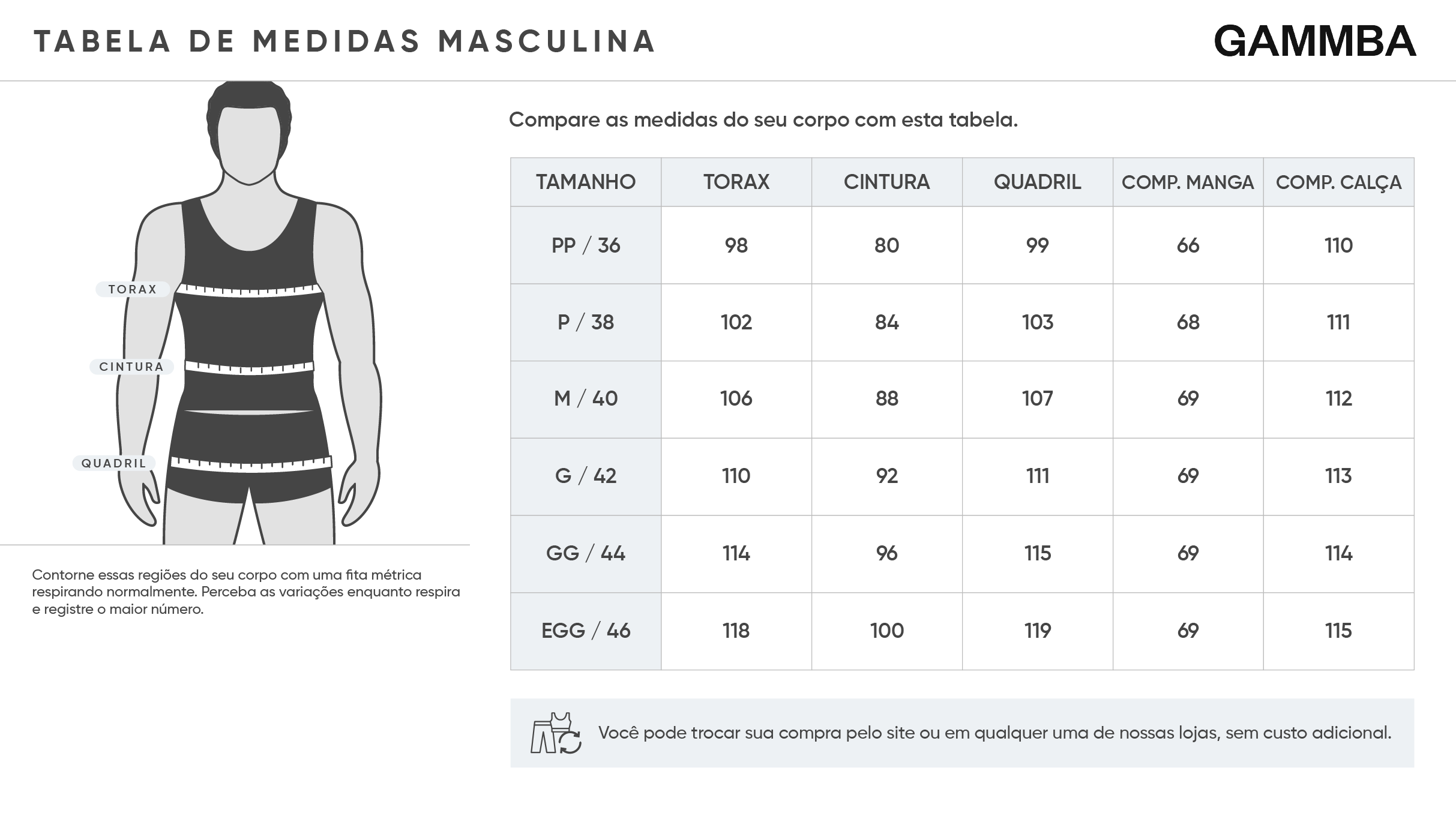 TABELA DE MEDIDAS MASCULINA

GAMMBA

TORAX

CINTURA

QUADRIL

Contorne essas regiões do seu corpo com uma fita métrica respirando normalmente. Perceba as variações enquanto respira e registre o maior número.

Compare as medidas do seu corpo com esta tabela.

| TAMANHO | TORAX | CINTURA | QUADRIL | COMP. MANGA | COMP. CALÇA |
|---|---|---|---|---|---|
| PP / 36 | 98 | 80 | 99 | 66 | 110 |
| P / 38 | 102 | 84 | 103 | 68 | 111 |
| M / 40 | 106 | 88 | 107 | 69 | 112 |
| G / 42 | 110 | 92 | 111 | 69 | 113 |
| GG / 44 | 114 | 96 | 115 | 69 | 114 |
| EGG / 46 | 118 | 100 | 119 | 69 | 115 |

Você pode trocar sua compra pelo site ou em qualquer uma de nossas lojas, sem custo adicional.